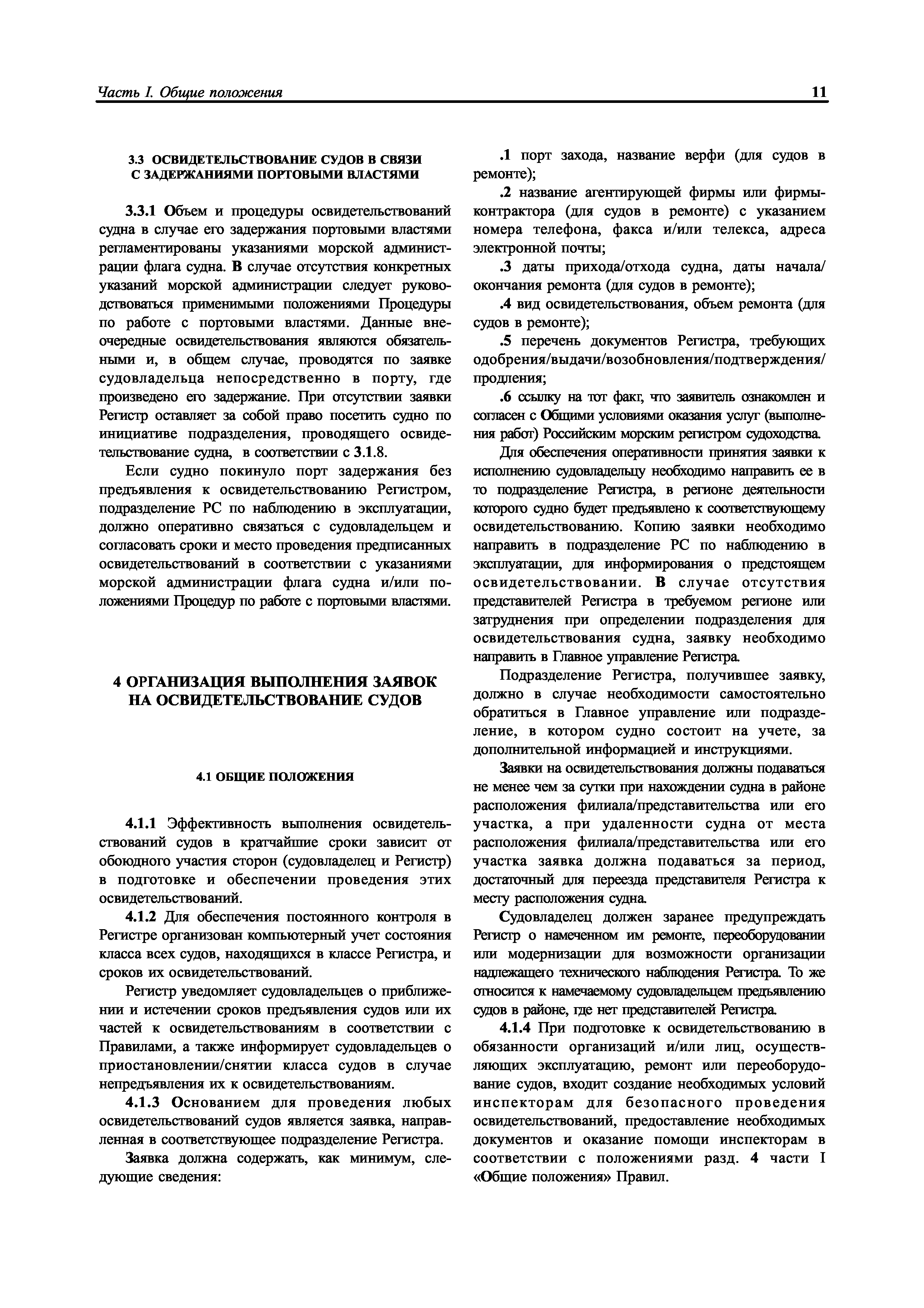 Часть I. Общие положения 11

3.3 ОСВИДЕТЕЛЬСТВОВАНИЕ СУДОВ В СВЯЗИ С ЗАДЕРЖАНИЯМИ ПОРТОВЫМИ ВЛАСТЯМИ

3.3.1 Объем и процедуры освидетельствований судна в случае его задержания портовыми властями регламентированы указаниями морской администрации флага судна. В случае отсутствия конкретных указаний морской администрации следует руководствоваться применимыми положениями Процедуры по работе с портовыми властями. Данные внеочередные освидетельствования являются обязательными и, в общем случае, проводятся по заявке судовладельца непосредственно в порту, где произведено его задержание. При отсутствии заявки Регистр оставляет за собой право посетить судно по инициативе подразделения, проводящего освидетельствование судна, в соответствии с 3.1.8.

Если судно покинуло порт задержания без предъявления к освидетельствованию Регистром, подразделение РС по наблюдению в эксплуатации, должно оперативно связаться с судовладельцем и согласовать сроки и место проведения предписанных освидетельствований в соответствии с указаниями морской администрации флага судна и/или положениями Процедур по работе с портовыми властями.

4 ОРГАНИЗАЦИЯ ВЫПОЛНЕНИЯ ЗАЯВОК НА ОСВИДЕТЕЛЬСТВОВАНИЕ СУДОВ

4.1 ОБЩИЕ ПОЛОЖЕНИЯ

4.1.1 Эффективность выполнения освидетельствований судов в кратчайшие сроки зависит от обоюдного участия сторон (судовладелец и Регистр) в подготовке и обеспечении проведения этих освидетельствований.

4.1.2 Для обеспечения постоянного контроля в Регистре организован компьютерный учет состояния класса всех судов, находящихся в классе Регистра, и сроков их освидетельствований.

Регистр уведомляет судовладельцев о приближении и истечении сроков предъявления судов или их частей к освидетельствованиям в соответствии с Правилами, а также информирует судовладельцев о приостановлении/снятии класса судов в случае непредъявления их к освидетельствованиям.

4.1.3 Основанием для проведения любых освидетельствований судов является заявка, направленная в соответствующее подразделение Регистра.

Заявка должна содержать, как минимум, следующие сведения:

.1 порт захода, название верфи (для судов в ремонте);

.2 название агентирующей фирмы или фирмы-контрактора (для судов в ремонте) с указанием номера телефона, факса и/или телекса, адреса электронной почты;

.3 даты прихода/отхода судна, даты начала/окончания ремонта (для судов в ремонте);

.4 вид освидетельствования, объем ремонта (для судов в ремонте);

.5 перечень документов Регистра, требующих одобрения/выдачи/возобновления/подтверждения/продления;

.6 ссылку на тот факт, что заявитель ознакомлен и согласен с Общими условиями оказания услуг (выполнения работ) Российским морским регистром судоходства.

Для обеспечения оперативности принятия заявки к исполнению судовладельцу необходимо направить ее в то подразделение Регистра, в регионе деятельности которого судно будет предъявлено к соответствующему освидетельствованию. Копию заявки необходимо направить в подразделение РС по наблюдению в эксплуатации, для информирования о предстоящем освидетельствовании. В случае отсутствия представителей Регистра в требуемом регионе или затруднения при определении подразделения для освидетельствования судна, заявку необходимо направить в Главное управление Регистра.

Подразделение Регистра, получившее заявку, должно в случае необходимости самостоятельно обратиться в Главное управление или подразделение, в котором судно состоит на учете, за дополнительной информацией и инструкциями.

Заявки на освидетельствования должны подаваться не менее чем за сутки при нахождении судна в районе расположения филиала/представительства или его участка, а при удаленности судна от места расположения филиала/представительства или его участка заявка должна подаваться за период, достаточный для переезда представителя Регистра к месту расположения судна.

Судовладелец должен заранее предупреждать Регистр о намеченном им ремонте, переоборудовании или модернизации для возможности организации надлежащего технического наблюдения Регистра. То же относится к намечаемому судовладельцем предъявлению судов в районе, где нет представителей Регистра.

4.1.4 При подготовке к освидетельствованию в обязанности организаций и/или лиц, осуществляющих эксплуатацию, ремонт или переоборудование судов, входит создание необходимых условий инспекторам для безопасного проведения освидетельствований, предоставление необходимых документов и оказание помощи инспекторам в соответствии с положениями разд. 4 части I «Общие положения» Правил.